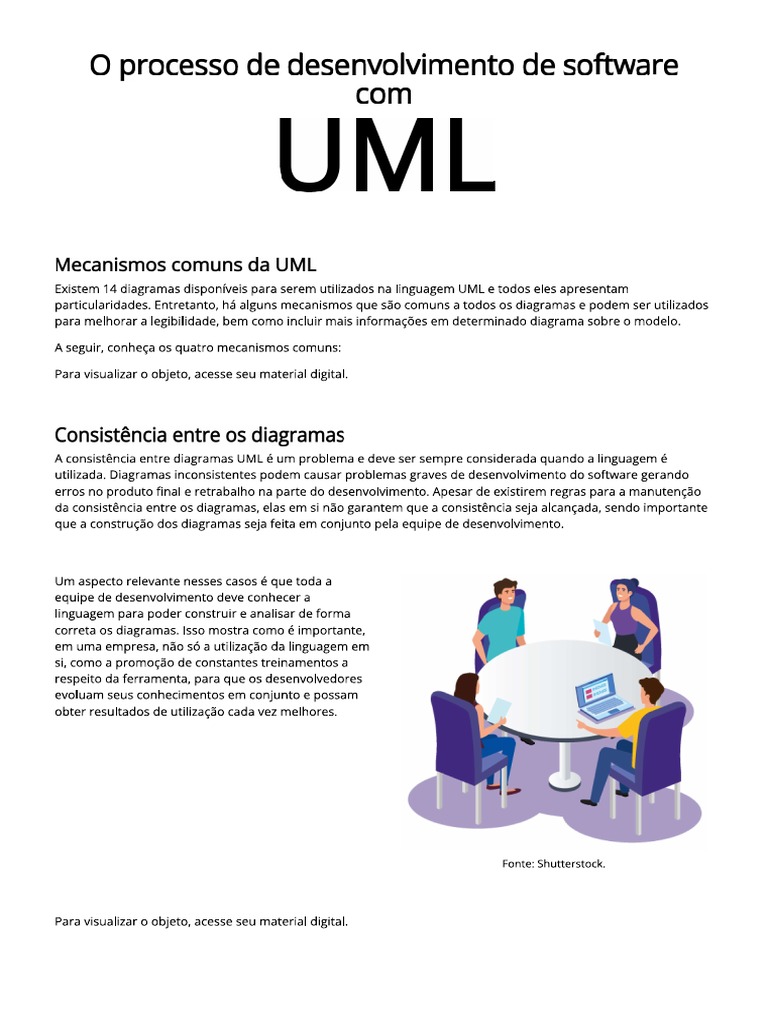 O processo de desenvolvimento de software com

UML

Mecanismos comuns da UML

Existem 14 diagramas disponíveis para serem utilizados na linguagem UML e todos eles apresentam particularidades. Entretanto, há alguns mecanismos que são comuns a todos os diagramas e podem ser utilizados para melhorar a legibilidade, bem como incluir mais informações em determinado diagrama sobre o modelo.

A seguir, conheça os quatro mecanismos comuns:

Para visualizar o objeto, acesse seu material digital.

Consistência entre os diagramas

A consistência entre diagramas UML é um problema e deve ser sempre considerada quando a linguagem é utilizada. Diagramas inconsistentes podem causar problemas graves de desenvolvimento do software gerando erros no produto final e retrabalho na parte do desenvolvimento. Apesar de existirem regras para a manutenção da consistência entre os diagramas, elas em si não garantem que a consistência seja alcançada, sendo importante que a construção dos diagramas seja feita em conjunto pela equipe de desenvolvimento.

Um aspecto relevante nesses casos é que toda a equipe de desenvolvimento deve conhecer a linguagem para poder construir e analisar de forma correta os diagramas. Isso mostra como é importante, em uma empresa, não só a utilização da linguagem em si, como a promoção de constantes treinamentos a respeito da ferramenta, para que os desenvolvedores evoluam seus conhecimentos em conjunto e possam obter resultados de utilização cada vez melhores.

Fonte: Shutterstock.

Para visualizar o objeto, acesse seu material digital.